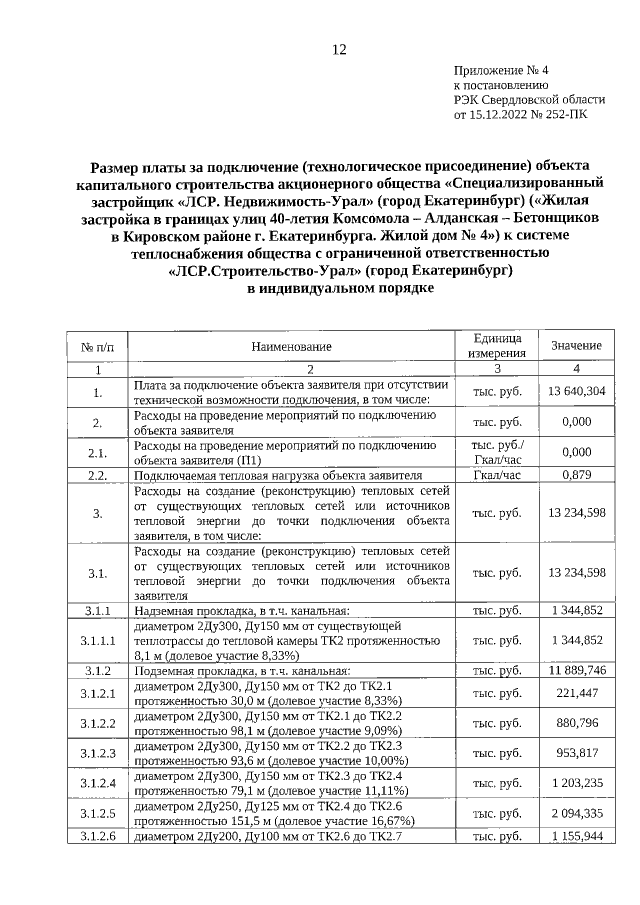 12

Приложение № 4
к постановлению
РЭК Свердловской области
от 15.12.2022 № 252-ПК

Размер платы за подключение (технологическое присоединение) объекта капитального строительства акционерного общества «Специализированный застройщик «ЛСР. Недвижимость-Урал» (город Екатеринбург) («Жилая застройка в границах улиц 40-летия Комсомола – Алданская – Бетонщиков в Кировском районе г. Екатеринбурга. Жилой дом № 4») к системе теплоснабжения общества с ограниченной ответственностью «ЛСР.Строительство-Урал» (город Екатеринбург) в индивидуальном порядке

| № п/п | Наименование | Единица измерения | Значение |
|---|---|---|---|
| 1 | 2 | 3 | 4 |
| 1. | Плата за подключение объекта заявителя при отсутствии технической возможности подключения, в том числе: | тыс. руб. | 13 640,304 |
| 2. | Расходы на проведение мероприятий по подключению объекта заявителя | тыс. руб. | 0,000 |
| 2.1. | Расходы на проведение мероприятий по подключению объекта заявителя (П1) | тыс. руб./ Гкал/час | 0,000 |
| 2.2. | Подключаемая тепловая нагрузка объекта заявителя | Гкал/час | 0,879 |
| 3. | Расходы на создание (реконструкцию) тепловых сетей от существующих тепловых сетей или источников тепловой энергии до точки подключения объекта заявителя, в том числе: | тыс. руб. | 13 234,598 |
| 3.1. | Расходы на создание (реконструкцию) тепловых сетей от существующих тепловых сетей или источников тепловой энергии до точки подключения объекта заявителя | тыс. руб. | 13 234,598 |
| 3.1.1 | Надземная прокладка, в т.ч. канальная: | тыс. руб. | 1 344,852 |
| 3.1.1.1 | диаметром 2Ду300, Ду150 мм от существующей теплотрассы до тепловой камеры ТК2 протяженностью 8,1 м (долевое участие 8,33%) | тыс. руб. | 1 344,852 |
| 3.1.2 | Подземная прокладка, в т.ч. канальная: | тыс. руб. | 11 889,746 |
| 3.1.2.1 | диаметром 2Ду300, Ду150 мм от ТК2 до ТК2.1 протяженностью 30,0 м (долевое участие 8,33%) | тыс. руб. | 221,447 |
| 3.1.2.2 | диаметром 2Ду300, Ду150 мм от ТК2.1 до ТК2.2 протяженностью 98,1 м (долевое участие 9,09%) | тыс. руб. | 880,796 |
| 3.1.2.3 | диаметром 2Ду300, Ду150 мм от ТК2.2 до ТК2.3 протяженностью 93,6 м (долевое участие 10,00%) | тыс. руб. | 953,817 |
| 3.1.2.4 | диаметром 2Ду300, Ду150 мм от ТК2.3 до ТК2.4 протяженностью 79,1 м (долевое участие 11,11%) | тыс. руб. | 1 203,235 |
| 3.1.2.5 | диаметром 2Ду250, Ду125 мм от ТК2.4 до ТК2.6 протяженностью 151,5 м (долевое участие 16,67%) | тыс. руб. | 2 094,335 |
| 3.1.2.6 | диаметром 2Ду200, Ду100 мм от ТК2.6 до ТК2.7 | тыс. руб. | 1 155,944 |